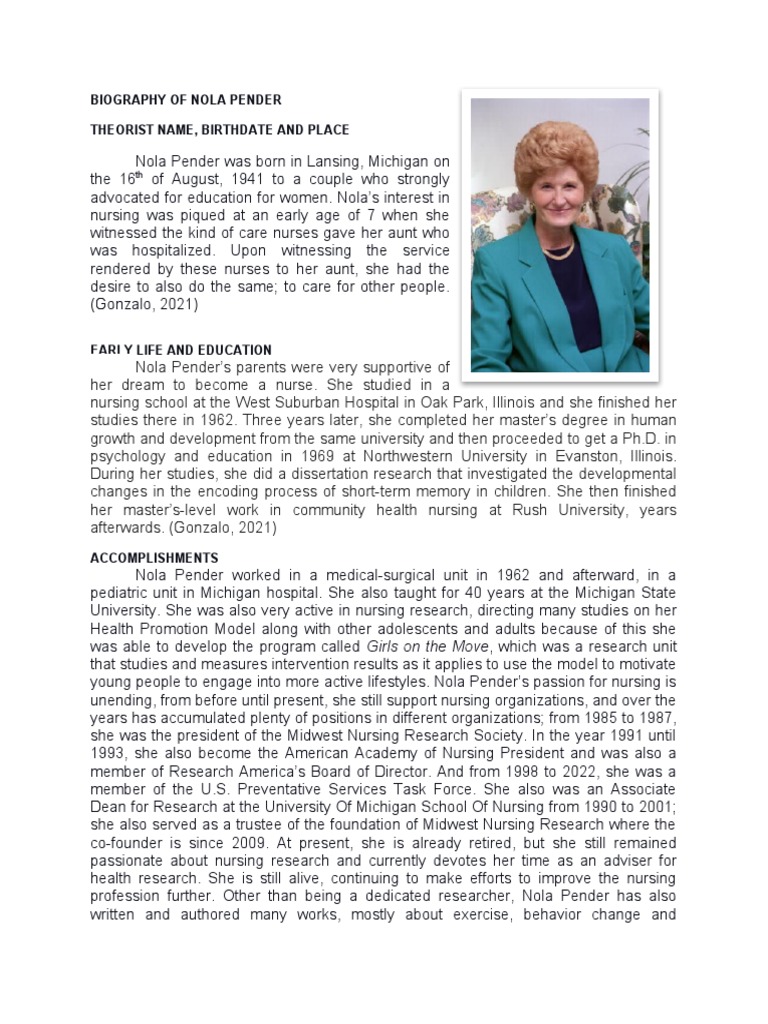 BIOGRAPHY OF NOLA PENDER

THEORIST NAME, BIRTHDATE AND PLACE

Nola Pender was born in Lansing, Michigan on the 16$^{th}$ of August, 1941 to a couple who strongly advocated for education for women. Nola's interest in nursing was piqued at an early age of 7 when she witnessed the kind of care nurses gave her aunt who was hospitalized. Upon witnessing the service rendered by these nurses to her aunt, she had the desire to also do the same; to care for other people. (Gonzalo, 2021)

EARLY LIFE AND EDUCATION

Nola Pender's parents were very supportive of her dream to become a nurse. She studied in a nursing school at the West Suburban Hospital in Oak Park, Illinois and she finished her studies there in 1962. Three years later, she completed her master's degree in human growth and development from the same university and then proceeded to get a Ph.D. in psychology and education in 1969 at Northwestern University in Evanston, Illinois. During her studies, she did a dissertation research that investigated the developmental changes in the encoding process of short-term memory in children. She then finished her master's-level work in community health nursing at Rush University, years afterwards. (Gonzalo, 2021)

ACCOMPLISHMENTS

Nola Pender worked in a medical-surgical unit in 1962 and afterward, in a pediatric unit in Michigan hospital. She also taught for 40 years at the Michigan State University. She was also very active in nursing research, directing many studies on her Health Promotion Model along with other adolescents and adults because of this she was able to develop the program called Girls on the Move, which was a research unit that studies and measures intervention results as it applies to use the model to motivate young people to engage into more active lifestyles. Nola Pender's passion for nursing is unending, from before until present, she still support nursing organizations, and over the years has accumulated plenty of positions in different organizations; from 1985 to 1987, she was the president of the Midwest Nursing Research Society. In the year 1991 until 1993, she also become the American Academy of Nursing President and was also a member of Research America's Board of Director. And from 1998 to 2022, she was a member of the U.S. Preventative Services Task Force. She also was an Associate Dean for Research at the University Of Michigan School Of Nursing from 1990 to 2001; she also served as a trustee of the foundation of Midwest Nursing Research where the co-founder is since 2009. At present, she is already retired, but she still remained passionate about nursing research and currently devotes her time as an adviser for health research. She is still alive, continuing to make efforts to improve the nursing profession further. Other than being a dedicated researcher, Nola Pender has also written and authored many works, mostly about exercise, behavior change and